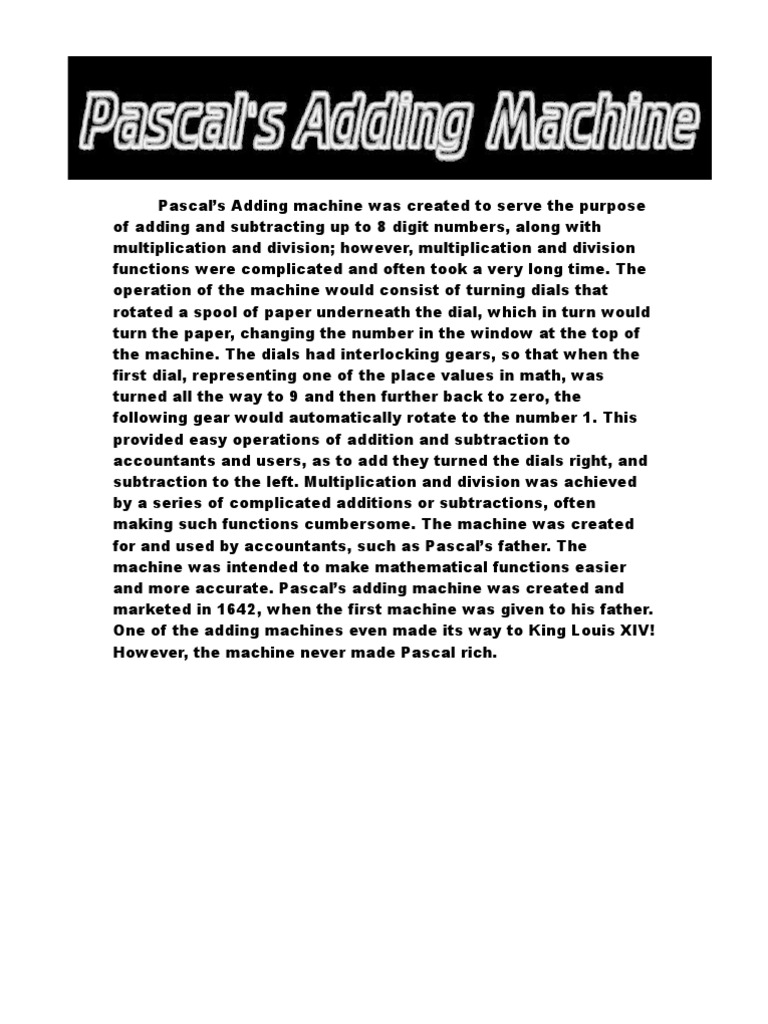 Pascal's Adding Machine

Pascal's Adding machine was created to serve the purpose of adding and subtracting up to 8 digit numbers, along with multiplication and division; however, multiplication and division functions were complicated and often took a very long time. The operation of the machine would consist of turning dials that rotated a spool of paper underneath the dial, which in turn would turn the paper, changing the number in the window at the top of the machine. The dials had interlocking gears, so that when the first dial, representing one of the place values in math, was turned all the way to 9 and then further back to zero, the following gear would automatically rotate to the number 1. This provided easy operations of addition and subtraction to accountants and users, as to add they turned the dials right, and subtraction to the left. Multiplication and division was achieved by a series of complicated additions or subtractions, often making such functions cumbersome. The machine was created for and used by accountants, such as Pascal's father. The machine was intended to make mathematical functions easier and more accurate. Pascal's adding machine was created and marketed in 1642, when the first machine was given to his father. One of the adding machines even made its way to King Louis XIV! However, the machine never made Pascal rich.